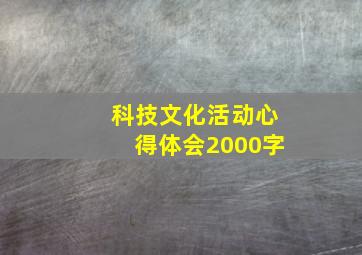 科技文化活动心得体会2000字